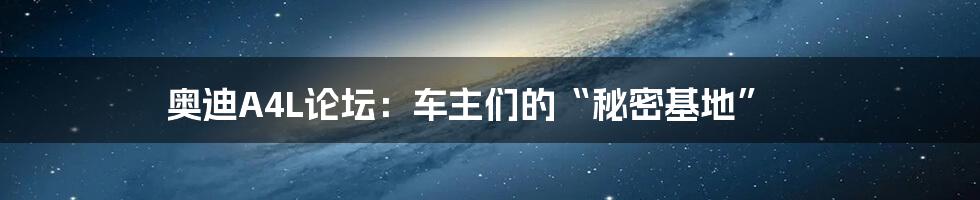 奥迪A4L论坛：车主们的“秘密基地”